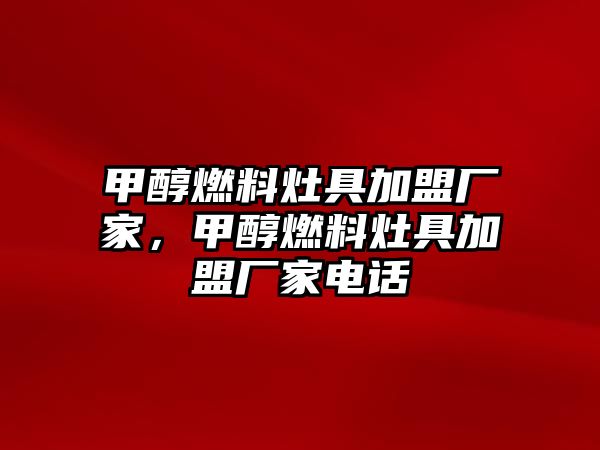 甲醇燃料灶具加盟厂家，甲醇燃料灶具加盟厂家电话